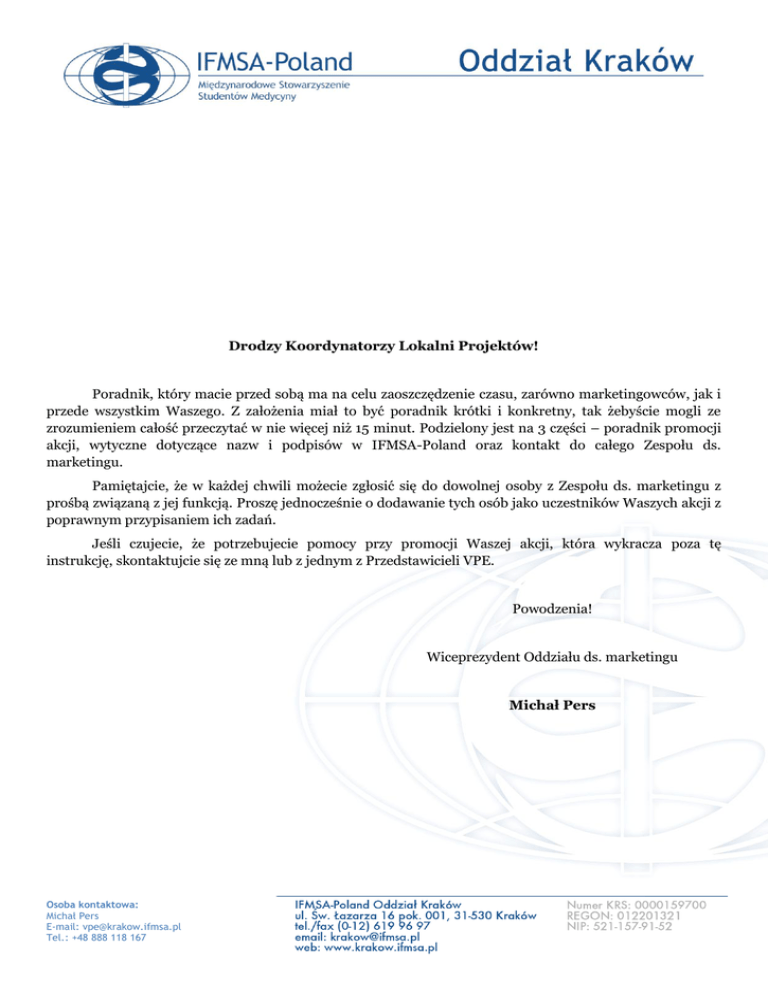 IFMSA-Poland
Międzynarodowe Stowarzyszenie Studentów Medycyny

Oddział Kraków

Drodzy Koordynatorzy Lokalni Projektów!

Poradnik, który macie przed sobą ma na celu zaoszczędzenie czasu, zarówno marketingowców, jak i przede wszystkim Waszego. Z założenia miał to być poradnik krótki i konkretny, tak żebyście mogli ze zrozumieniem całość przeczytać w nie więcej niż 15 minut. Podzielony jest na 3 części – poradnik promocji akcji, wytyczne dotyczące nazw i podpisów w IFMSA-Poland oraz kontakt do całego Zespołu ds. marketingu.

Pamiętajcie, że w każdej chwili możecie zgłosić się do dowolnej osoby z Zespołu ds. marketingu z prośbą związaną z jej funkcją. Proszę jednocześnie o dodawanie tych osób jako uczestników Waszych akcji z poprawnym przypisaniem ich zadań.

Jeśli czujecie, że potrzebujecie pomocy przy promocji Waszej akcji, która wykracza poza tę instrukcję, skontaktujcie się ze mną lub z jednym z Przedstawicieli VPE.

Powodzenia!

Wiceprezydent Oddziału ds. marketingu

Michał Pers

Osoba kontaktowa:
Michał Pers
E-mail: vpe@krakow.ifmsa.pl
Tel.: +48 888 118 167

IFMSA-Poland Oddział Kraków
ul. Św. Łazarza 16 pok. 001, 31-530 Kraków
tel./fax (0-12) 619 96 97
email: krakow@ifmsa.pl
web: www.krakow.ifmsa.pl

Numer KRS: 0000159700
REGON: 012201321
NIP: 521-157-91-52